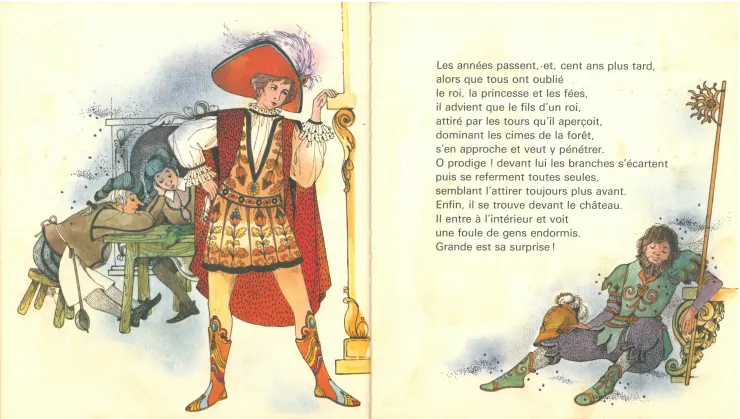 Les années passent,-et, cent ans plus tard,
alors que tous ont oublié
le roi, la princesse et les fées,
il advient que le fils d'un roi,
attiré par les tours qu'il aperçoit,
dominant les cimes de la forêt,
s'en approche et veut y pénétrer.
O prodige ! devant lui les branches s'écartent
puis se referment toutes seules,
semblant l'attirer toujours plus avant.
Enfin, il se trouve devant le château.
Il entre à l'intérieur et voit
une foule de gens endormis.
Grande est sa surprise !